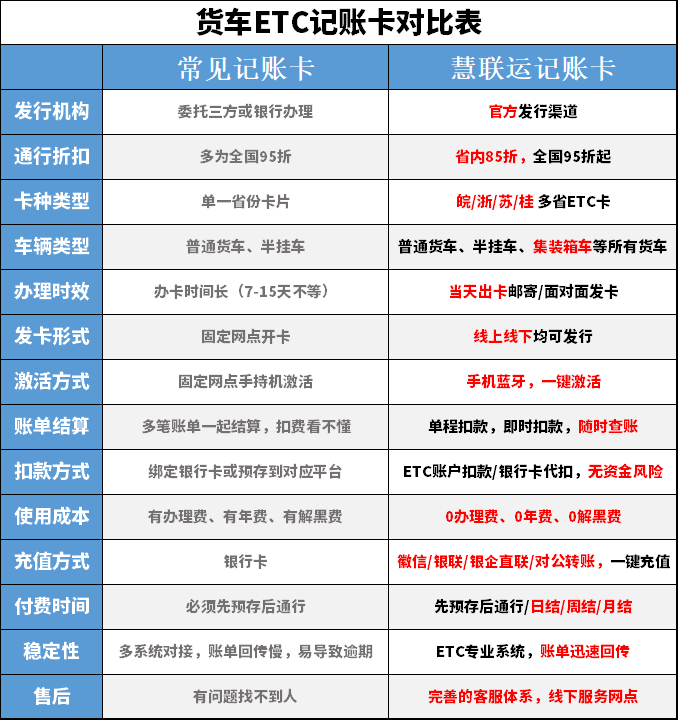 货车ETC记账卡对比表

| | 常见记账卡 | 慧联运记账卡 |
|---|---|---|
| 发行机构 | 委托三方或银行办理 | 官方发行渠道 |
| 通行折扣 | 多为全国95折 | 省内85折，全国95折起 |
| 卡种类型 | 单一省份卡片 | 皖/浙/苏/桂 多省ETC卡 |
| 车辆类型 | 普通货车、半挂车 | 普通货车、半挂车、集装箱车等所有货车 |
| 办理时效 | 办卡时间长（7-15天不等） | 当天出卡邮寄/面对面发卡 |
| 发卡形式 | 固定网点开卡 | 线上线下均可发行 |
| 激活方式 | 固定网点手持机激活 | 手机蓝牙，一键激活 |
| 账单结算 | 多笔账单一起结算，扣费看不懂 | 单程扣款，即时扣款，随时查账 |
| 扣款方式 | 绑定银行卡或预存到对应平台 | ETC账户扣款/银行卡代扣，无资金风险 |
| 使用成本 | 有办理费、有年费、有解黑费 | 0办理费、0年费、0解黑费 |
| 充值方式 | 银行卡 | 微信/银联/银企直联/对公转账，一键充值 |
| 付费时间 | 必须先预存后通行 | 先预存后通行/日结/周结/月结 |
| 稳定性 | 多系统对接，账单回传慢，易导致逾期 | ETC专业系统，账单迅速回传 |
| 售后 | 有问题找不到人 | 完善的客服体系，线下服务网点 |